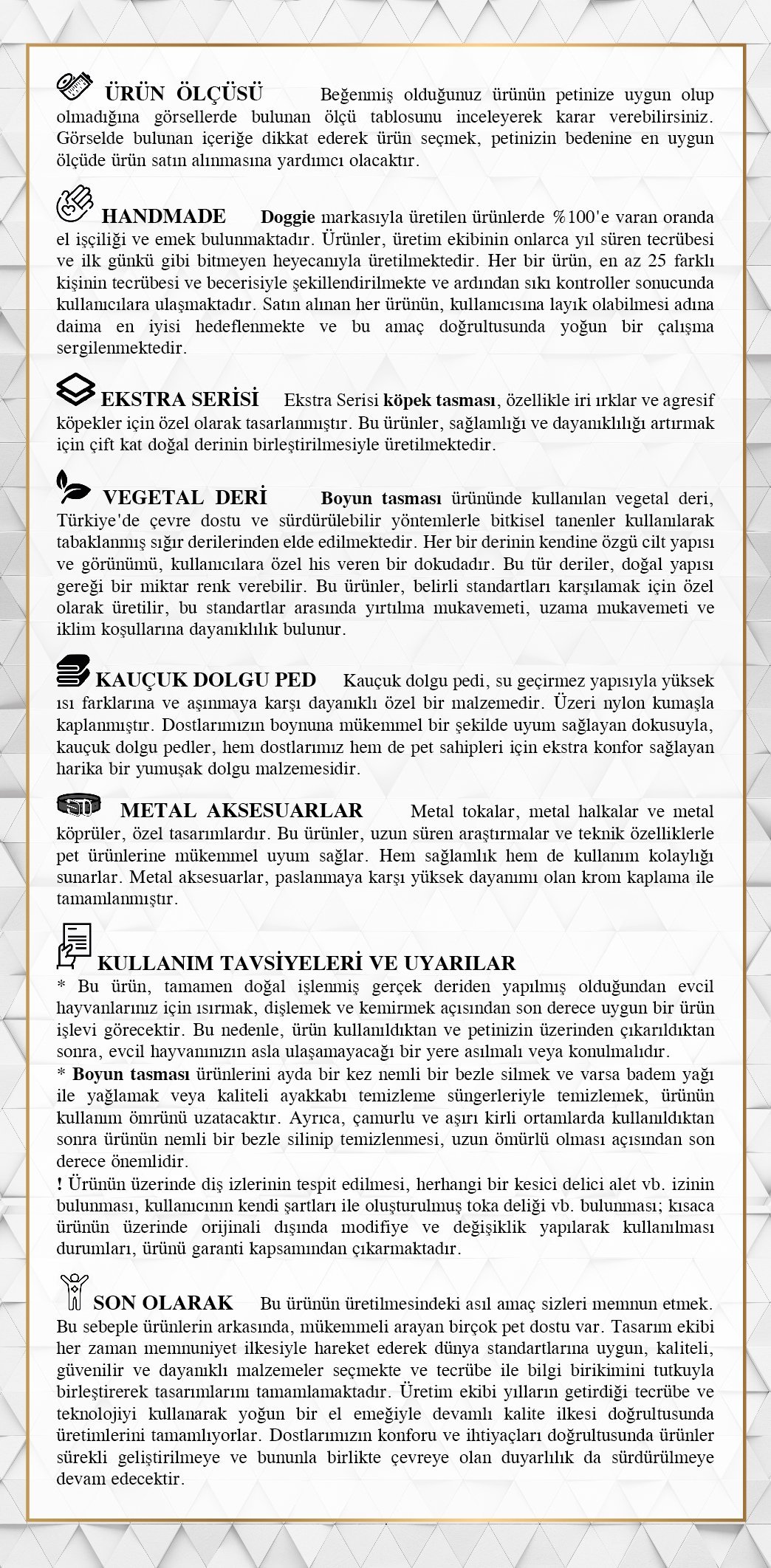 ÜRÜN ÖLÇÜSÜ Beğenmiş olduğunuz ürünün petinize uygun olup olmadığına görsellerde bulunan ölçü tablosunu inceleyerek karar verebilirsiniz. Görselde bulunan içeriğe dikkat ederek ürün seçmek, petinizin bedenine en uygun ölçüde ürün satın alınmasına yardımcı olacaktır.

HANDMADE Doggie markasıyla üretilen ürünlerde %100'e varan oranda el işçiliği ve emek bulunmaktadır. Ürünler, üretim ekibinin onlarca yıl süren tecrübesi ve ilk günkü gibi bitmeyen heyecanıyla üretilmektedir. Her bir ürün, en az 25 farklı kişinin tecrübesi ve becerisiyle şekillendirilmekte ve ardından sıkı kontroller sonucunda kullanıcılara ulaşmaktadır. Satın alınan her ürünün, kullanıcısına layık olabilmesi adına daima en iyisi hedeflenmekte ve bu amaç doğrultusunda yoğun bir çalışma sergilenmektedir.

EKSTRA SERİSİ Ekstra Serisi köpek tasması, özellikle iri ırklar ve agresif köpekler için özel olarak tasarlanmıştır. Bu ürünler, sağlamlığı ve dayanıklılığı artırmak için çift kat doğal derinin birleştirilmesiyle üretilmektedir.

VEGETAL DERİ Boyun tasması ürününde kullanılan vegetal deri, Türkiye'de çevre dostu ve sürdürülebilir yöntemlerle bitkisel tanenler kullanılarak tabaklanmış sığır derilerinden elde edilmektedir. Her bir derinin kendine özgü cilt yapısı ve görünümü, kullanıcılara özel his veren bir dokudadır. Bu tür deriler, doğal yapısı gereği bir miktar renk verebilir. Bu ürünler, belirli standartları karşılamak için özel olarak üretilir, bu standartlar arasında yırtılma mukavemeti, uzama mukavemeti ve iklim koşullarına dayanıklılık bulunur.

KAUÇUK DOLGU PED Kauçuk dolgu pedi, su geçirmez yapısıyla yüksek ısı farklarına ve aşınmaya karşı dayanıklı özel bir malzemedir. Üzeri nylon kumaşla kaplanmıştır. Dostlarımızın boynuna mükemmel bir şekilde uyum sağlayan dokusuyla, kauçuk dolgu pedler, hem dostlarımız hem de pet sahipleri için ekstra konfor sağlayan harika bir yumuşak dolgu malzemesidir.

METAL AKSESUARLAR Metal tokalar, metal halkalar ve metal köprüler, özel tasarımlardır. Bu ürünler, uzun süren araştırmalar ve teknik özelliklerle pet ürünlerine mükemmel uyum sağlar. Hem sağlamlık hem de kullanım kolaylığı sunarlar. Metal aksesuarlar, paslanmaya karşı yüksek dayanımı olan krom kaplama ile tamamlanmıştır.

KULLANIM TAVSİYELERİ VE UYARILAR
* Bu ürün, tamamen doğal işlenmiş gerçek deriden yapılmış olduğundan evcil hayvanlarınız için ısırmak, dişlemek ve kemirmek açısından son derece uygun bir ürün işlevi görecektir. Bu nedenle, ürün kullanıldıktan ve petinizin üzerinden çıkarıldıktan sonra, evcil hayvanınızın asla ulaşamayacağı bir yere asılmalı veya konulmalıdır.
* Boyun tasması ürünlerini ayda bir kez nemli bir bezle silmek ve varsa badem yağı ile yağlamak veya kaliteli ayakkabı temizleme süngerleriyle temizlemek, ürünün kullanım ömrünü uzatacaktır. Ayrıca, çamurlu ve aşırı kirli ortamlarda kullanıldıktan sonra ürünün nemli bir bezle silinip temizlenmesi, uzun ömürlü olması açısından son derece önemlidir.
! Ürünün üzerinde diş izlerinin tespit edilmesi, herhangi bir kesici delici alet vb. izinin bulunması, kullanıcının kendi şartları ile oluşturulmuş toka deliği vb. bulunması; kısaca ürünün üzerinde orijinali dışında modifiye ve değişiklik yapılarak kullanılması durumları, ürünü garanti kapsamından çıkarmaktadır.

SON OLARAK Bu ürünün üretilmesindeki asıl amaç sizleri memnun etmek. Bu sebeple ürünlerin arkasında, mükemmeli arayan birçok pet dostu var. Tasarım ekibi her zaman memnuniyet ilkesiyle hareket ederek dünya standartlarına uygun, kaliteli, güvenilir ve dayanıklı malzemeler seçmekte ve tecrübe ile bilgi birikimini tutkuyla birleştirerek tasarımlarını tamamlamaktadır. Üretim ekibi yılların getirdiği tecrübe ve teknolojiyi kullanarak yoğun bir el emeğiyle devamlı kalite ilkesi doğrultusunda üretimlerini tamamlıyorlar. Dostlarımızın konforu ve ihtiyaçları doğrultusunda ürünler sürekli geliştirilmeye ve bununla birlikte çevreye olan duyarlılık da sürdürülmeye devam edecektir.